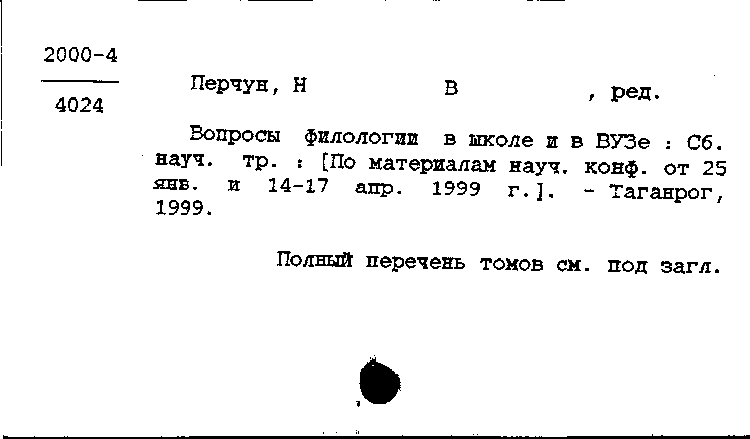 2000-4

4024

Перчун, Н В , ред.

Вопросы филологии в школе и в ВУЗе : Сб. науч. тр. : [По материалам науч. конф. от 25 янв. и 14-17 апр. 1999 г.]. - Таганрог, 1999.

Полный перечень томов см. под загл.